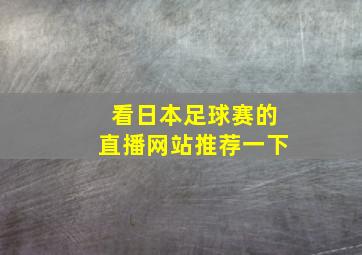 看日本足球赛的
直播网站推荐一下